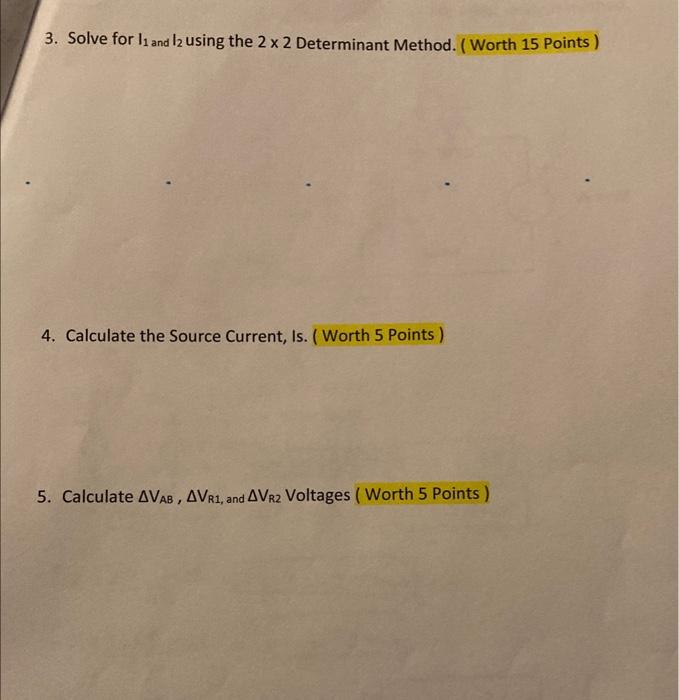 3. Solve for $I_1$ and $I_2$ using the 2 x 2 Determinant Method. ( Worth 15 Points )

4. Calculate the Source Current, Is. ( Worth 5 Points )

5. Calculate $\Delta V_{AB}$ , $\Delta V_{R1}$, and $\Delta V_{R2}$ Voltages ( Worth 5 Points )